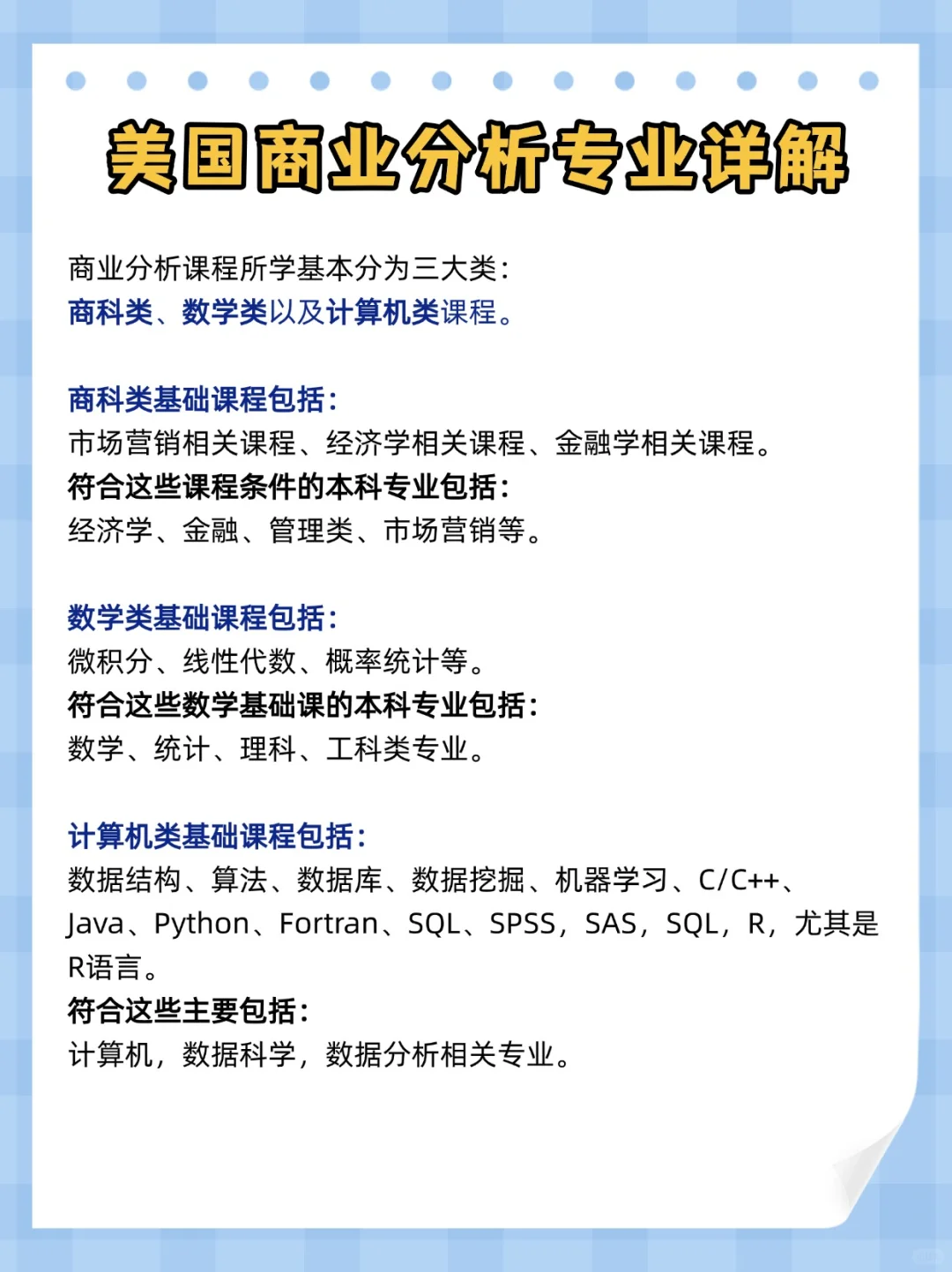 美国商业分析专业详解

商业分析课程所学基本分为三大类：
商科类、数学类以及计算机类课程。

商科类基础课程包括：
市场营销相关课程、经济学相关课程、金融学相关课程。
符合这些课程条件的本科专业包括：
经济学、金融、管理类、市场营销等。

数学类基础课程包括：
微积分、线性代数、概率统计等。
符合这些数学基础课的本科专业包括：
数学、统计、理科、工科类专业。

计算机类基础课程包括：
数据结构、算法、数据库、数据挖掘、机器学习、C/C++、Java、Python、Fortran、SQL、SPSS，SAS，SQL，R，尤其是R语言。
符合这些主要包括：
计算机，数据科学，数据分析相关专业。